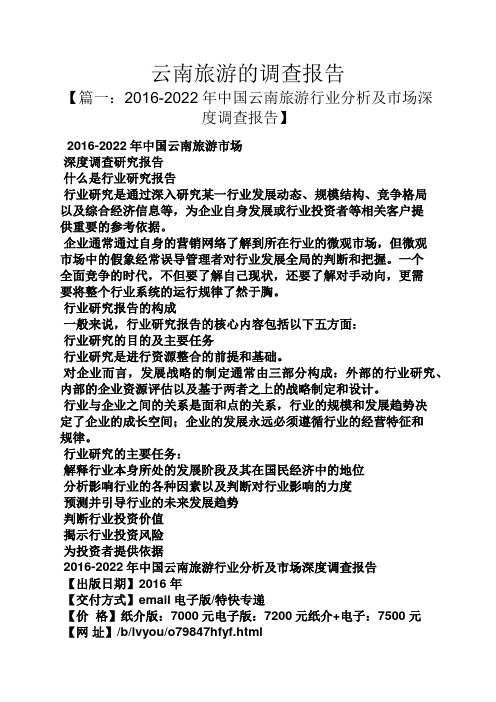 云南旅游的调查报告
【篇一：2016-2022 年中国云南旅游行业分析及市场深度调查报告】

2016-2022 年中国云南旅游市场
深度调查研究报告
什么是行业研究报告
行业研究是通过深入研究某一行业发展动态、规模结构、竞争格局以及综合经济信息等，为企业自身发展或行业投资者等相关客户提供重要的参考依据。
企业通常通过自身的营销网络了解到所在行业的微观市场，但微观市场中的假象经常误导管理者对行业发展全局的判断和把握。一个全面竞争的时代，不但要了解自己现状，还要了解对手动向，更需要将整个行业系统的运行规律了然于胸。
行业研究报告的构成
一般来说，行业研究报告的核心内容包括以下五方面：
行业研究的目的及主要任务
行业研究是进行资源整合的前提和基础。
对企业而言，发展战略的制定通常由三部分构成：外部的行业研究、内部的企业资源评估以及基于两者之上的战略制定和设计。
行业与企业之间的关系是面和点的关系，行业的规模和发展趋势决定了企业的成长空间；企业的发展永远必须遵循行业的经营特征和规律。
行业研究的主要任务：
解释行业本身所处的发展阶段及其在国民经济中的地位
分析影响行业的各种因素以及判断对行业影响的力度
预测并引导行业的未来发展趋势
判断行业投资价值
揭示行业投资风险
为投资者提供依据
2016-2022 年中国云南旅游行业分析及市场深度调查报告
【出版日期】2016 年
【交付方式】email 电子版/特快专递
【价 格】纸介版：7000 元电子版：7200 元纸介+电子：7500 元
【网 址】/b/lvyou/o79847hfyf.html